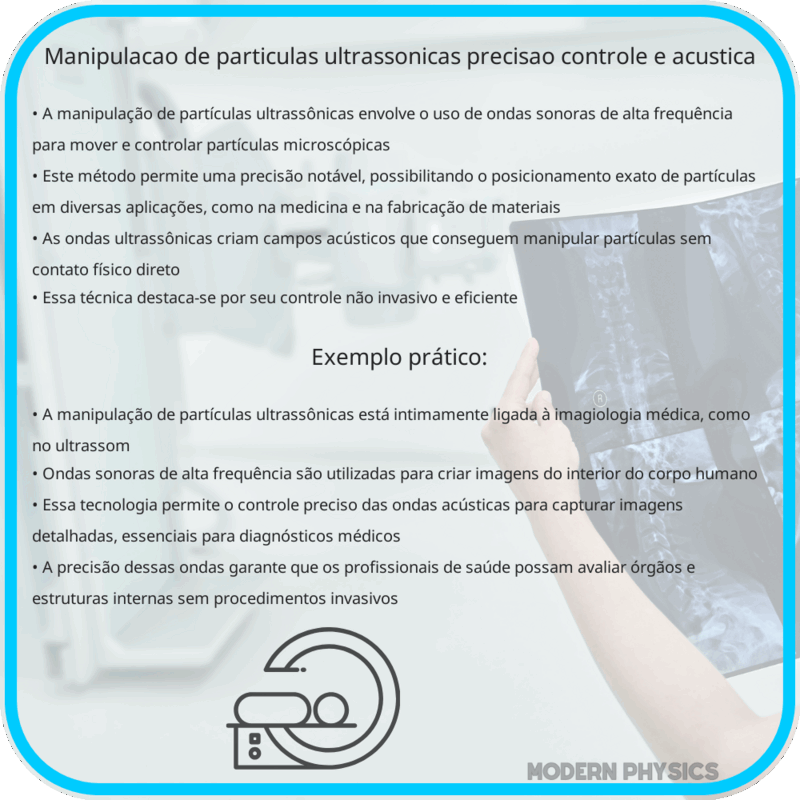 Manipulacao de particulas ultrassonicas precisao controle e acustica

• A manipulação de partículas ultrassônicas envolve o uso de ondas sonoras de alta frequência para mover e controlar partículas microscópicas
• Este método permite uma precisão notável, possibilitando o posicionamento exato de partículas em diversas aplicações, como na medicina e na fabricação de materiais
• As ondas ultrassônicas criam campos acústicos que conseguem manipular partículas sem contato físico direto
• Essa técnica destaca-se por seu controle não invasivo e eficiente

Exemplo prático:

• A manipulação de partículas ultrassônicas está intimamente ligada à imagiologia médica, como no ultrassom
• Ondas sonoras de alta frequência são utilizadas para criar imagens do interior do corpo humano
• Essa tecnologia permite o controle preciso das ondas acústicas para capturar imagens detalhadas, essenciais para diagnósticos médicos
• A precisão dessas ondas garante que os profissionais de saúde possam avaliar órgãos e estruturas internas sem procedimentos invasivos

MODERN PHYSICS